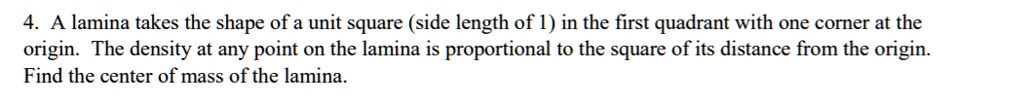 4. A lamina takes the shape of a unit square (side length of 1) in the first quadrant with one corner at the origin. The density at any point on the lamina is proportional to the square of its distance from the origin. Find the center of mass of the lamina.